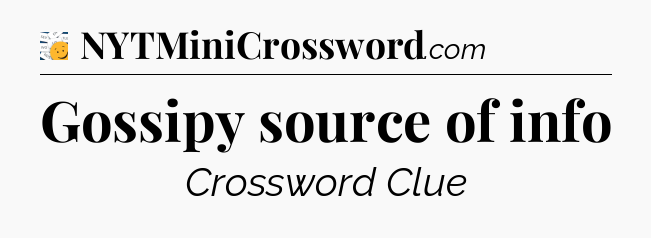 NYTMiniCrossword.com

Gossipy source of info

Crossword Clue